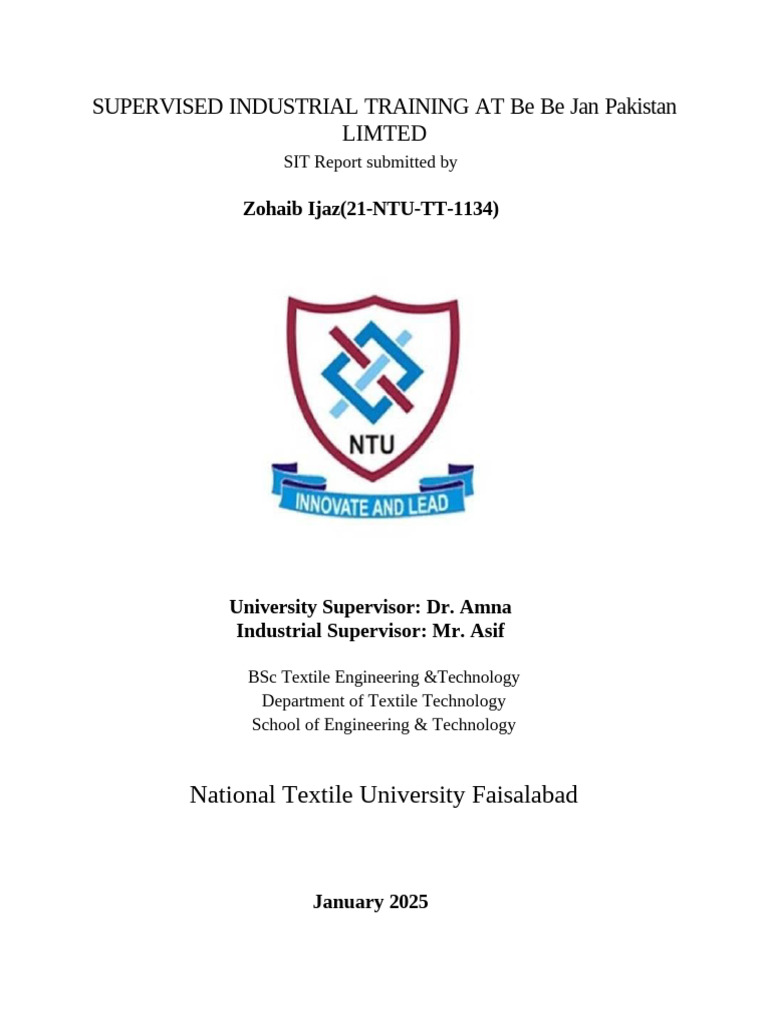 SUPERVISED INDUSTRIAL TRAINING AT Be Be Jan Pakistan LIMTED

SIT Report submitted by

Zohaib Ijaz(21-NTU-TT-1134)

NTU

INNOVATE AND LEAD

University Supervisor: Dr. Amna
Industrial Supervisor: Mr. Asif

BSc Textile Engineering &Technology
Department of Textile Technology
School of Engineering & Technology

National Textile University Faisalabad

January 2025